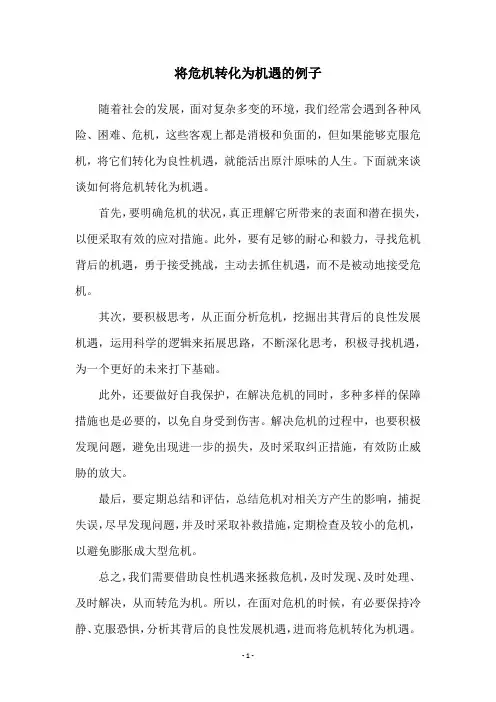 将危机转化为机遇的例子

随着社会的发展，面对复杂多变的环境，我们经常会遇到各种风险、困难、危机，这些客观上都是消极和负面的，但如果能够克服危机，将它们转化为良性机遇，就能活出原汁原味的人生。下面就来谈谈如何将危机转化为机遇。

首先，要明确危机的状况，真正理解它所带来的表面和潜在损失，以便采取有效的应对措施。此外，要有足够的耐心和毅力，寻找危机背后的机遇，勇于接受挑战，主动去抓住机遇，而不是被动地接受危机。

其次，要积极思考，从正面分析危机，挖掘出其背后的良性发展机遇，运用科学的逻辑来拓展思路，不断深化思考，积极寻找机遇，为一个更好的未来打下基础。

此外，还要做好自我保护，在解决危机的同时，多种多样的保障措施也是必要的，以免自身受到伤害。解决危机的过程中，也要积极发现问题，避免出现进一步的损失，及时采取纠正措施，有效防止威胁的放大。

最后，要定期总结和评估，总结危机对相关方产生的影响，捕捉失误，尽早发现问题，并及时采取补救措施，定期检查及较小的危机，以避免膨胀成大型危机。

总之，我们需要借助良性机遇来拯救危机，及时发现、及时处理、及时解决，从而转危为机。所以，在面对危机的时候，有必要保持冷静、克服恐惧，分析其背后的良性发展机遇，进而将危机转化为机遇。

- 1 -